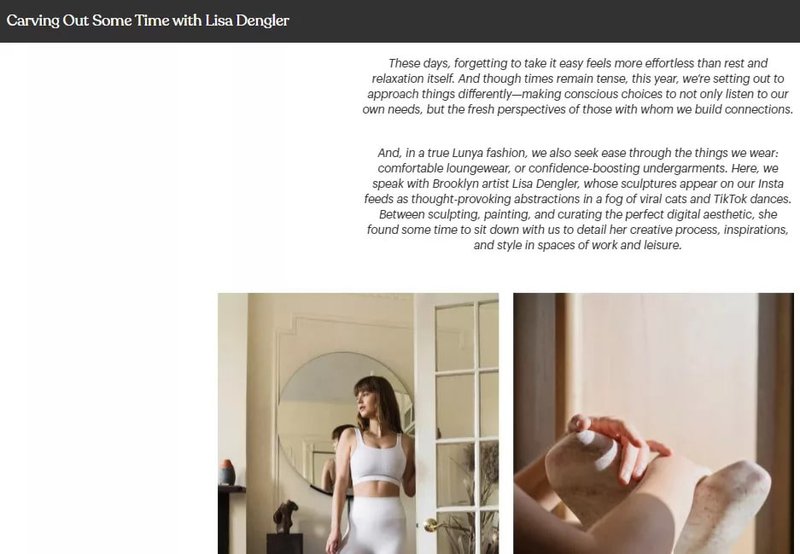 Carving Out Some Time with Lisa Dengler

These days, forgetting to take it easy feels more effortless than rest and relaxation itself. And though times remain tense, this year, we're setting out to approach things differently—making conscious choices to not only listen to our own needs, but the fresh perspectives of those with whom we build connections.

And, in a true Lunya fashion, we also seek ease through the things we wear: comfortable loungewear, or confidence-boosting undergarments. Here, we speak with Brooklyn artist Lisa Dengler, whose sculptures appear on our Insta feeds as thought-provoking abstractions in a fog of viral cats and TikTok dances. Between sculpting, painting, and curating the perfect digital aesthetic, she found some time to sit down with us to detail her creative process, inspirations, and style in spaces of work and leisure.